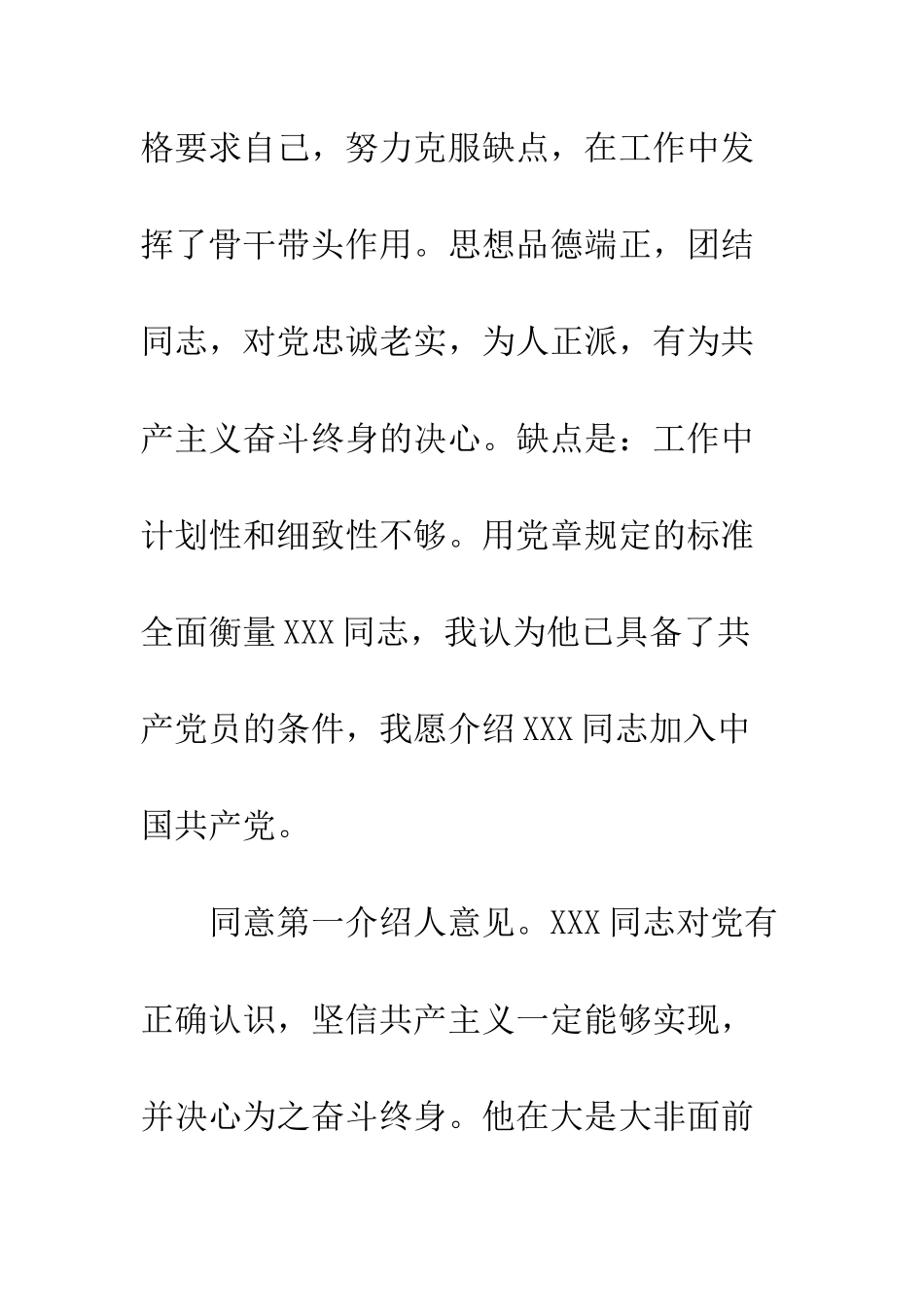 格要求自己，努力克服缺点，在工作中发挥了骨干带头作用。思想品德端正，团结同志，对党忠诚老实，为人正派，有为共产主义奋斗终身的决心。缺点是：工作中计划性和细致性不够。用党章规定的标准全面衡量XXX同志，我认为他已具备了共产党员的条件，我愿介绍XXX同志加入中国共产党。

同意第一介绍人意见。XXX同志对党有正确认识，坚信共产主义一定能够实现，并决心为之奋斗终身。他在大是大非面前